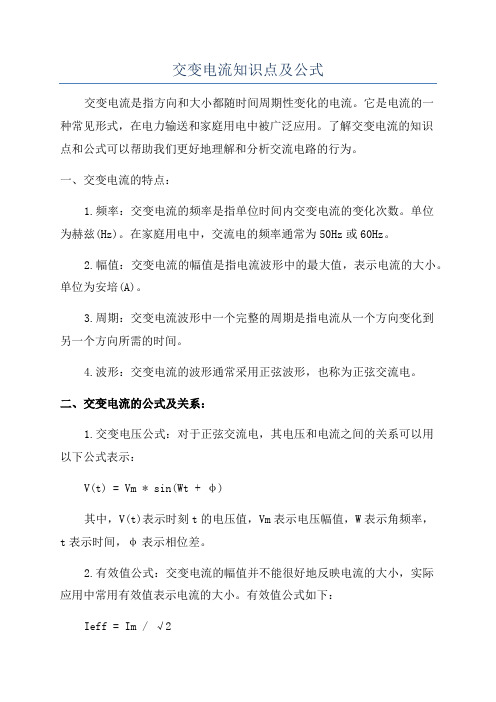 交变电流知识点及公式

交变电流是指方向和大小都随时间周期性变化的电流。它是电流的一种常见形式，在电力输送和家庭用电中被广泛应用。了解交变电流的知识点和公式可以帮助我们更好地理解和分析交流电路的行为。

一、交变电流的特点：

1.频率：交变电流的频率是指单位时间内交变电流的变化次数。单位为赫兹(Hz)。在家庭用电中，交流电的频率通常为50Hz或60Hz。

2.幅值：交变电流的幅值是指电流波形中的最大值，表示电流的大小。单位为安培(A)。

3.周期：交变电流波形中一个完整的周期是指电流从一个方向变化到另一个方向所需的时间。

4.波形：交变电流的波形通常采用正弦波形，也称为正弦交流电。

二、交变电流的公式及关系：

1.交变电压公式：对于正弦交流电，其电压和电流之间的关系可以用以下公式表示：

V(t) = Vm * sin(Wt + φ)

其中，V(t)表示时刻t的电压值，Vm表示电压幅值，W表示角频率，t表示时间，φ表示相位差。

2.有效值公式：交变电流的幅值并不能很好地反映电流的大小，实际应用中常用有效值表示电流的大小。有效值公式如下：

Ieff = Im / √2